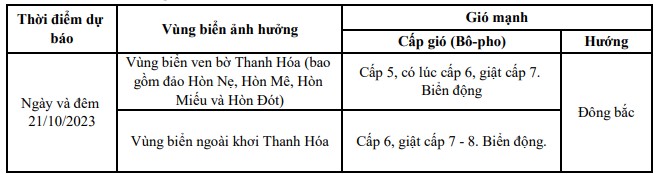 | Thời điểm dự báo | Vùng biển ảnh hưởng | Gió mạnh | |
|---|---|---|---|
| | | Cấp gió (Bô-pho) | Hướng |
| Ngày và đêm 21/10/2023 | Vùng biển ven bờ Thanh Hóa (bao gồm đảo Hòn Nẹ, Hòn Mê, Hòn Miếu và Hòn Đót) | Cấp 5, có lúc cấp 6, giật cấp 7. Biển động | Đông bắc |
| | Vùng biển ngoài khơi Thanh Hóa | Cấp 6, giật cấp 7 - 8. Biển động. | |